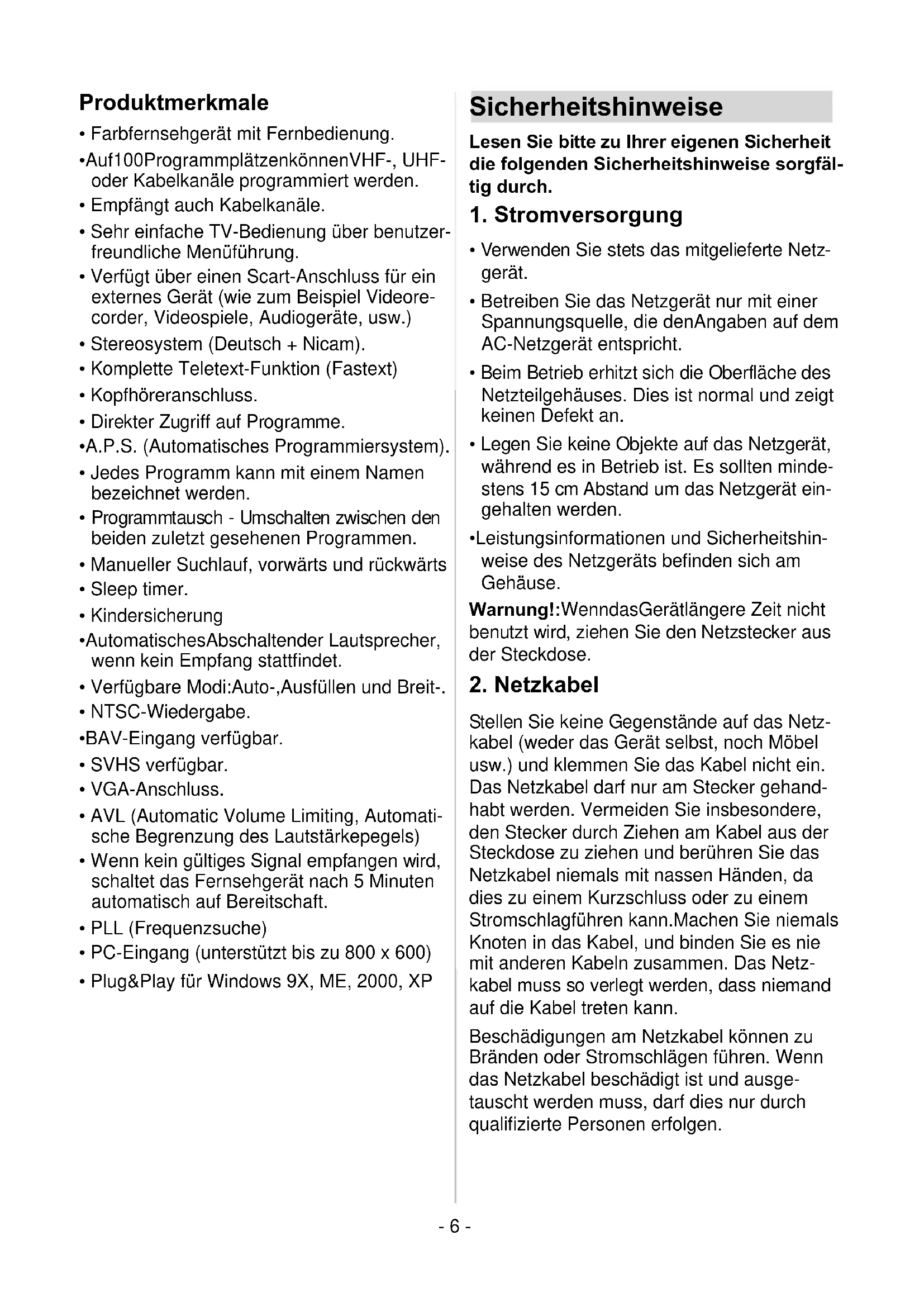 Produktmerkmale

• Farbfernsehgerät mit Fernbedienung.

•Auf100ProgrammplätzenkönnenVHF-, UHF- oder Kabelkanäle programmiert werden.

• Empfängt auch Kabelkanäle.

• Sehr einfache TV-Bedienung über benutzerfreundliche Menüführung.

• Verfügt über einen Scart-Anschluss für ein externes Gerät (wie zum Beispiel Videorecorder, Videospiele, Audiogeräte, usw.)

• Stereosystem (Deutsch + Nicam).

• Komplette Teletext-Funktion (Fastext)

• Kopfhöreranschluss.

• Direkter Zugriff auf Programme.

•A.P.S. (Automatisches Programmiersystem).

• Jedes Programm kann mit einem Namen bezeichnet werden.

• Programmtausch - Umschalten zwischen den beiden zuletzt gesehenen Programmen.

• Manueller Suchlauf, vorwärts und rückwärts

• Sleep timer.

• Kindersicherung

•AutomatischesAbschaltender Lautsprecher, wenn kein Empfang stattfindet.

• Verfügbare Modi:Auto-,Ausfüllen und Breit-.

• NTSC-Wiedergabe.

•BAV-Eingang verfügbar.

• SVHS verfügbar.

• VGA-Anschluss.

• AVL (Automatic Volume Limiting, Automatische Begrenzung des Lautstärkepegels)

• Wenn kein gültiges Signal empfangen wird, schaltet das Fernsehgerät nach 5 Minuten automatisch auf Bereitschaft.

• PLL (Frequenzsuche)

• PC-Eingang (unterstützt bis zu 800 x 600)

• Plug&Play für Windows 9X, ME, 2000, XP

Sicherheitshinweise

Lesen Sie bitte zu Ihrer eigenen Sicherheit die folgenden Sicherheitshinweise sorgfältig durch.

1. Stromversorgung

• Verwenden Sie stets das mitgelieferte Netzgerät.

• Betreiben Sie das Netzgerät nur mit einer Spannungsquelle, die denAngaben auf dem AC-Netzgerät entspricht.

• Beim Betrieb erhitzt sich die Oberfläche des Netzteilgehäuses. Dies ist normal und zeigt keinen Defekt an.

• Legen Sie keine Objekte auf das Netzgerät, während es in Betrieb ist. Es sollten mindestens 15 cm Abstand um das Netzgerät eingehalten werden.

•Leistungsinformationen und Sicherheitshinweise des Netzgeräts befinden sich am Gehäuse.

Warnung!:WenndasGerätlängere Zeit nicht benutzt wird, ziehen Sie den Netzstecker aus der Steckdose.

2. Netzkabel

Stellen Sie keine Gegenstände auf das Netzkabel (weder das Gerät selbst, noch Möbel usw.) und klemmen Sie das Kabel nicht ein. Das Netzkabel darf nur am Stecker gehandhabt werden. Vermeiden Sie insbesondere, den Stecker durch Ziehen am Kabel aus der Steckdose zu ziehen und berühren Sie das Netzkabel niemals mit nassen Händen, da dies zu einem Kurzschluss oder zu einem Stromschlagführen kann.Machen Sie niemals Knoten in das Kabel, und binden Sie es nie mit anderen Kabeln zusammen. Das Netzkabel muss so verlegt werden, dass niemand auf die Kabel treten kann.

Beschädigungen am Netzkabel können zu Bränden oder Stromschlägen führen. Wenn das Netzkabel beschädigt ist und ausgetauscht werden muss, darf dies nur durch qualifizierte Personen erfolgen.

- 6 -